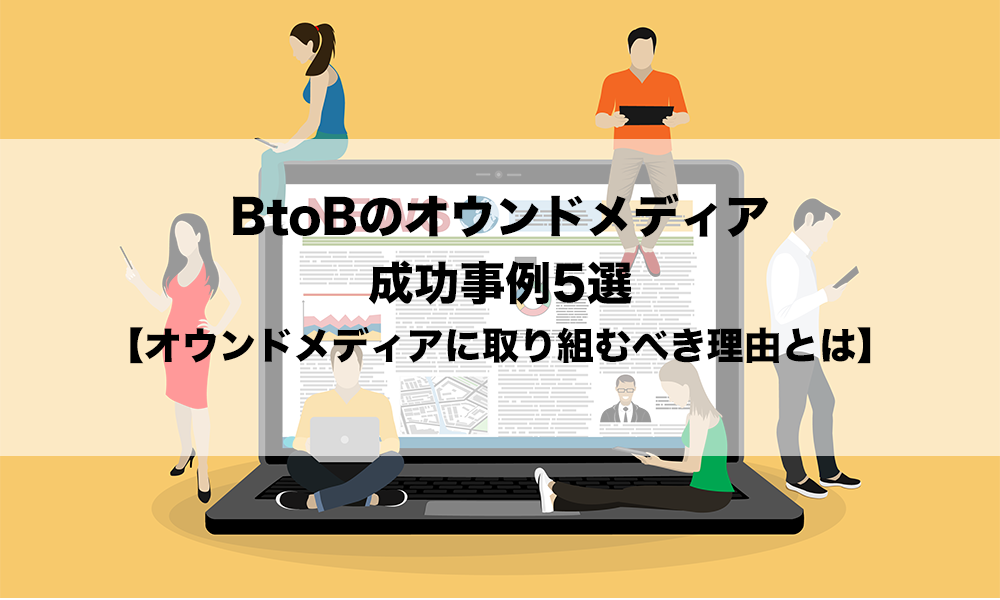 BtoBのオウンドメディア
成功事例5選
【オウンドメディアに取り組むべき理由とは】